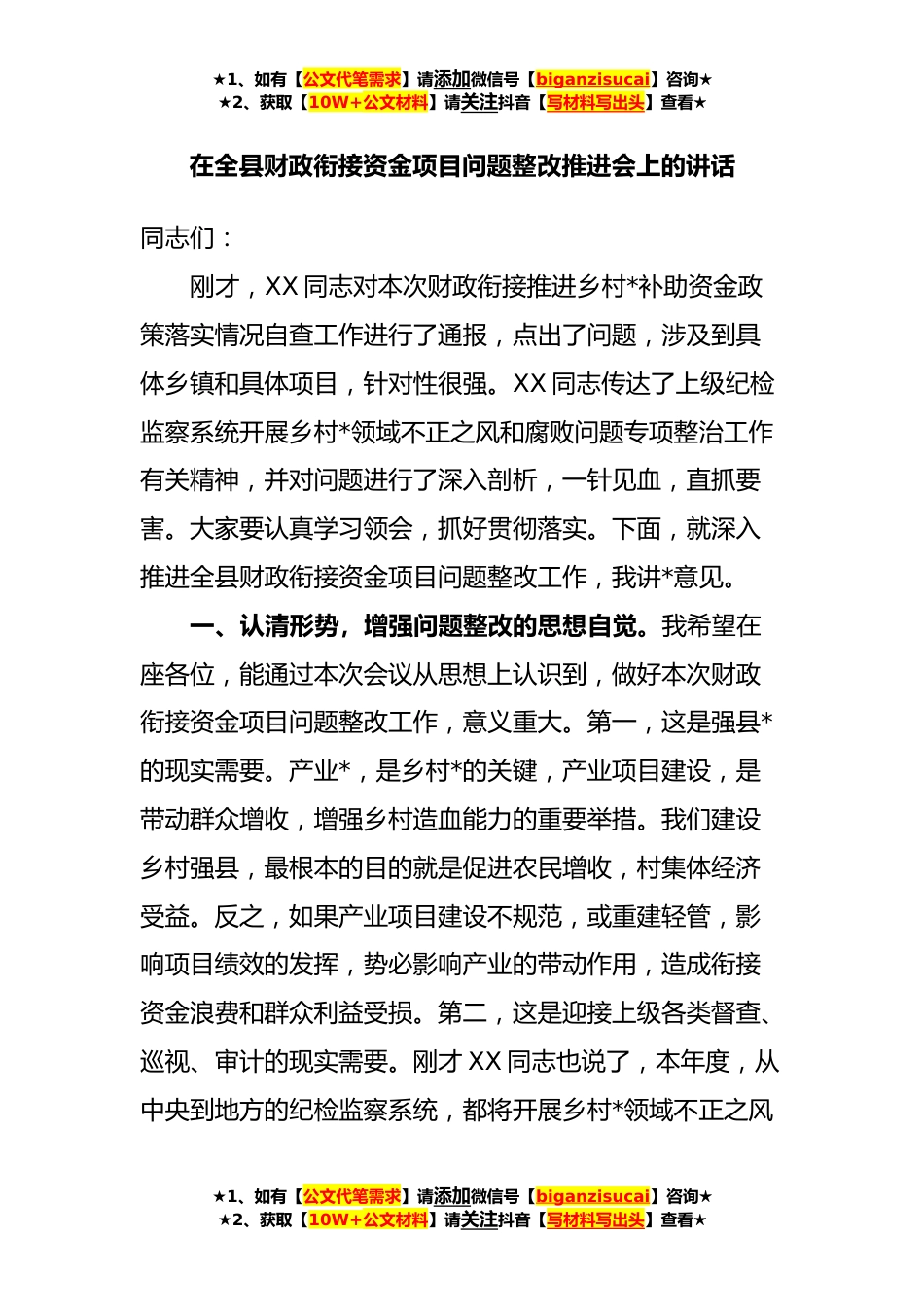 ★1、如有【公文代笔需求】请添加微信号【biganzisucai】咨询★
★2、获取【10W+公文材料】请关注抖音【写材料写出头】查看★

在全县财政衔接资金项目问题整改推进会上的讲话

同志们：

刚才，XX 同志对本次财政衔接推进乡村*补助资金政策落实情况自查工作进行了通报，点出了问题，涉及到具体乡镇和具体项目，针对性很强。XX 同志传达了上级纪检监察系统开展乡村*领域不正之风和腐败问题专项整治工作有关精神，并对问题进行了深入剖析，一针见血，直抓要害。大家要认真学习领会，抓好贯彻落实。下面，就深入推进全县财政衔接资金项目问题整改工作，我讲*意见。

一、认清形势，增强问题整改的思想自觉。我希望在座各位，能通过本次会议从思想上认识到，做好本次财政衔接资金项目问题整改工作，意义重大。第一，这是强县*的现实需要。产业*，是乡村*的关键，产业项目建设，是带动群众增收，增强乡村造血能力的重要举措。我们建设乡村强县，最根本的目的就是促进农民增收，村集体经济受益。反之，如果产业项目建设不规范，或重建轻管，影响项目绩效的发挥，势必影响产业的带动作用，造成衔接资金浪费和群众利益受损。第二，这是迎接上级各类督查、巡视、审计的现实需要。刚才 XX 同志也说了，本年度，从中央到地方的纪检监察系统，都将开展乡村*领域不正之风

★1、如有【公文代笔需求】请添加微信号【biganzisucai】咨询★
★2、获取【10W+公文材料】请关注抖音【写材料写出头】查看★